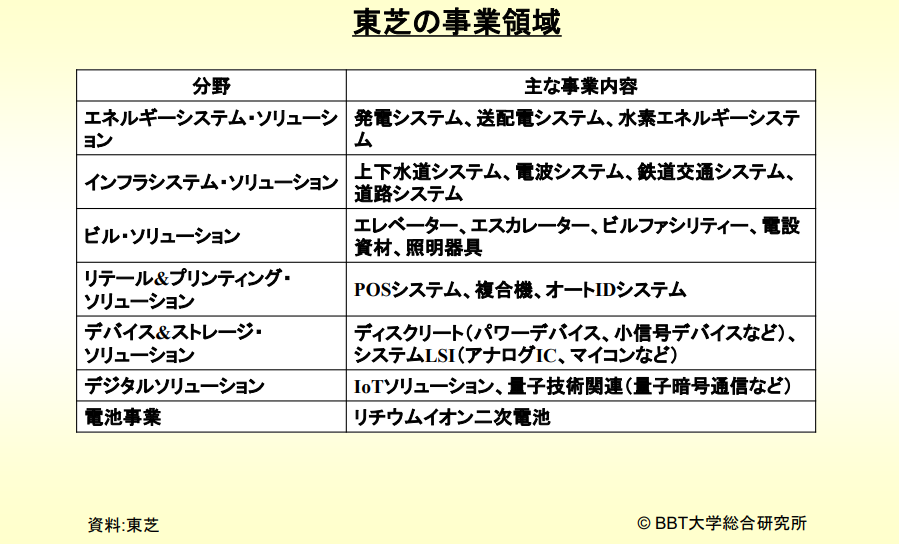 東芝の事業領域

| 分野 | 主な事業内容 |
|---|---|
| エネルギーシステム・ソリューション | 発電システム、送配電システム、水素エネルギーシステム |
| インフラシステム・ソリューション | 上下水道システム、電波システム、鉄道交通システム、道路システム |
| ビル・ソリューション | エレベーター、エスカレーター、ビルファシリティー、電設資材、照明器具 |
| リテール&プリンティング・ソリューション | POSシステム、複合機、オートIDシステム |
| デバイス&ストレージ・ソリューション | ディスクリート(パワーデバイス、小信号デバイスなど)、システムLSI(アナログIC、マイコンなど) |
| デジタルソリューション | IoTソリューション、量子技術関連(量子暗号通信など) |
| 電池事業 | リチウムイオン二次電池 |

資料:東芝

© BBT大学総合研究所